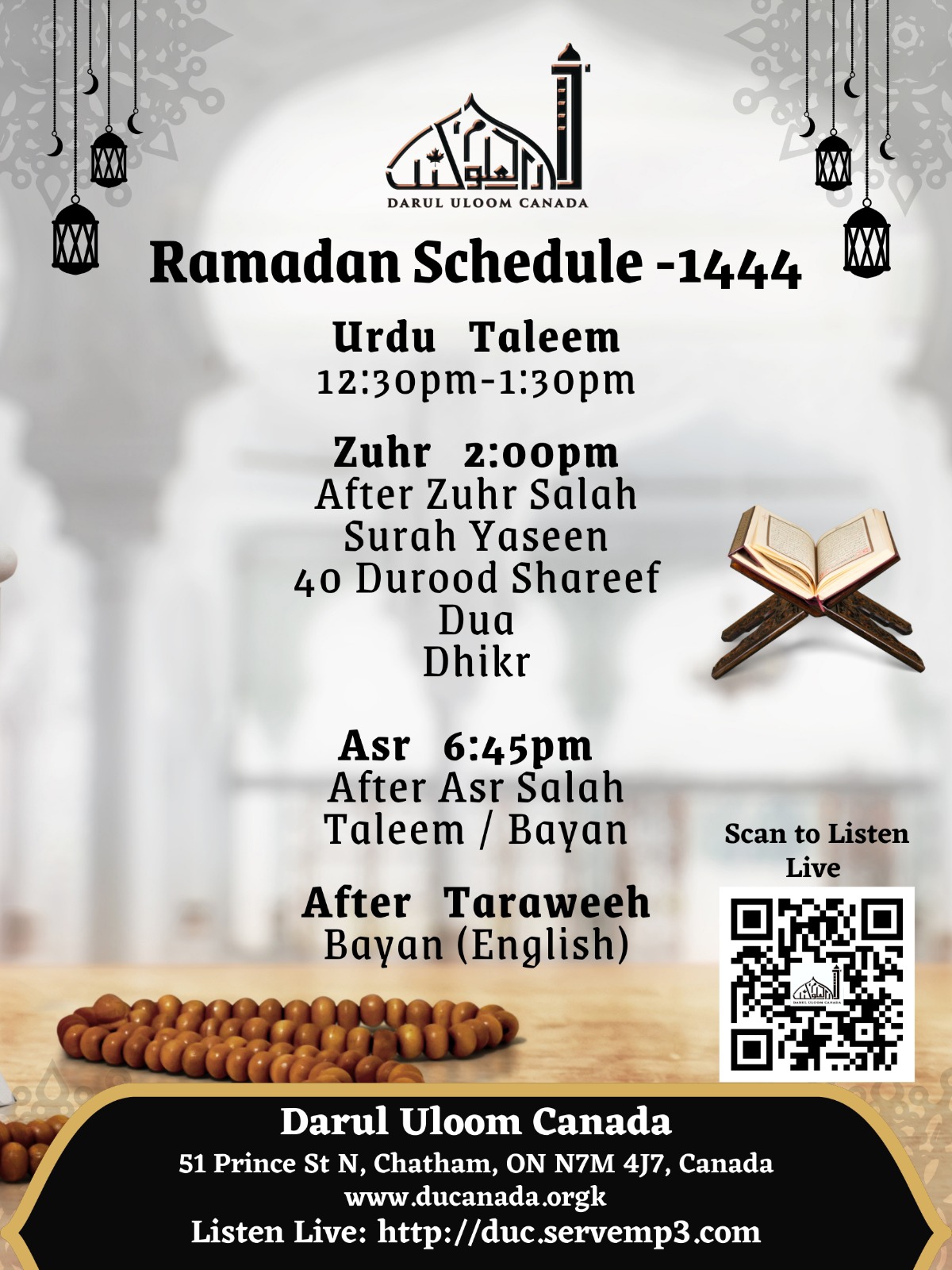 دار العلوم
DARUL ULOOM CANADA

Ramadan Schedule -1444

Urdu Taleem
12:30pm-1:30pm

Zuhr 2:00pm
After Zuhr Salah
Surah Yaseen
40 Durood Shareef
Dua
Dhikr

Asr 6:45pm
After Asr Salah
Taleem / Bayan

After Taraweeh
Bayan (English)

Scan to Listen Live

DARUL ULOOM CANADA

Darul Uloom Canada
51 Prince St N, Chatham, ON N7M 4J7, Canada
www.ducanada.orgk
Listen Live: http://duc.servemp3.com